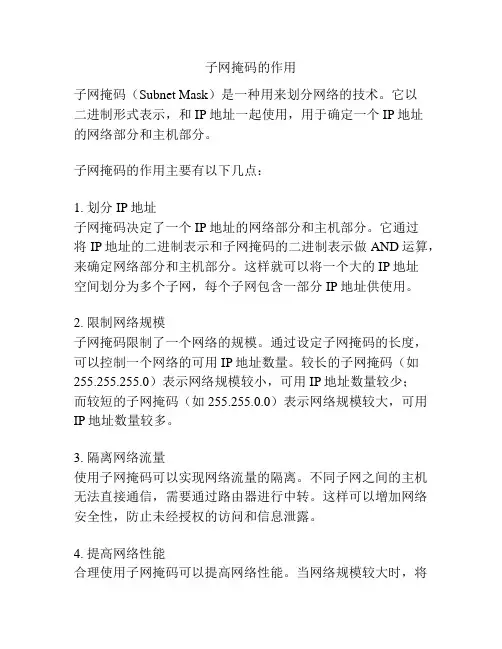 子网掩码的作用

子网掩码（Subnet Mask）是一种用来划分网络的技术。它以二进制形式表示，和 IP 地址一起使用，用于确定一个 IP 地址的网络部分和主机部分。

子网掩码的作用主要有以下几点：

1. 划分 IP 地址
子网掩码决定了一个 IP 地址的网络部分和主机部分。它通过将 IP 地址的二进制表示和子网掩码的二进制表示做 AND 运算，来确定网络部分和主机部分。这样就可以将一个大的 IP 地址空间划分为多个子网，每个子网包含一部分 IP 地址供使用。

2. 限制网络规模
子网掩码限制了一个网络的规模。通过设定子网掩码的长度，可以控制一个网络的可用 IP 地址数量。较长的子网掩码（如 255.255.255.0）表示网络规模较小，可用 IP 地址数量较少；而较短的子网掩码（如 255.255.0.0）表示网络规模较大，可用 IP 地址数量较多。

3. 隔离网络流量
使用子网掩码可以实现网络流量的隔离。不同子网之间的主机无法直接通信，需要通过路由器进行中转。这样可以增加网络安全性，防止未经授权的访问和信息泄露。

4. 提高网络性能
合理使用子网掩码可以提高网络性能。当网络规模较大时，将